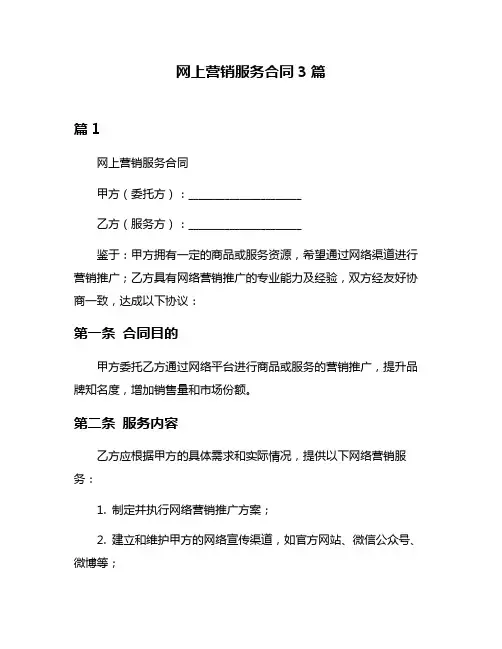 网上营销服务合同 3 篇

篇 1

网上营销服务合同

甲方（委托方）：____________________

乙方（服务方）：____________________

鉴于：甲方拥有一定的商品或服务资源，希望通过网络渠道进行营销推广；乙方具有网络营销推广的专业能力及经验，双方经友好协商一致，达成以下协议：

第一条 合同目的

甲方委托乙方通过网络平台进行商品或服务的营销推广，提升品牌知名度，增加销售量和市场份额。

第二条 服务内容

乙方应根据甲方的具体需求和实际情况，提供以下网络营销服务：

1. 制定并执行网络营销推广方案；

2. 建立和维护甲方的网络宣传渠道，如官方网站、微信公众号、微博等；